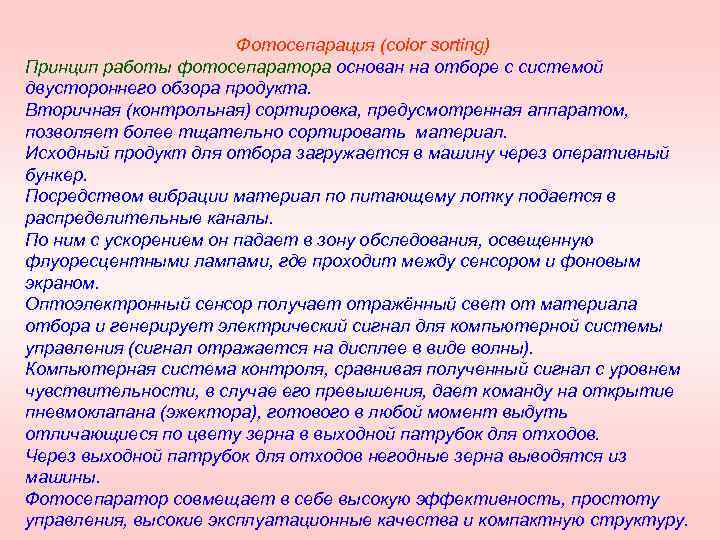 Фотосепарация (color sorting)

Принцип работы фотосепаратора основан на отборе с системой двустороннего обзора продукта.
Вторичная (контрольная) сортировка, предусмотренная аппаратом, позволяет более тщательно сортировать материал.
Исходный продукт для отбора загружается в машину через оперативный бункер.
Посредством вибрации материал по питающему лотку подается в распределительные каналы.
По ним с ускорением он падает в зону обследования, освещенную флуоресцентными лампами, где проходит между сенсором и фоновым экраном.
Оптоэлектронный сенсор получает отражённый свет от материала отбора и генерирует электрический сигнал для компьютерной системы управления (сигнал отражается на дисплее в виде волны).
Компьютерная система контроля, сравнивая полученный сигнал с уровнем чувствительности, в случае его превышения, дает команду на открытие пневмоклапана (эжектора), готового в любой момент выдуть отличающиеся по цвету зерна в выходной патрубок для отходов.
Через выходной патрубок для отходов негодные зерна выводятся из машины.
Фотосепаратор совмещает в себе высокую эффективность, простоту управления, высокие эксплуатационные качества и компактную структуру.